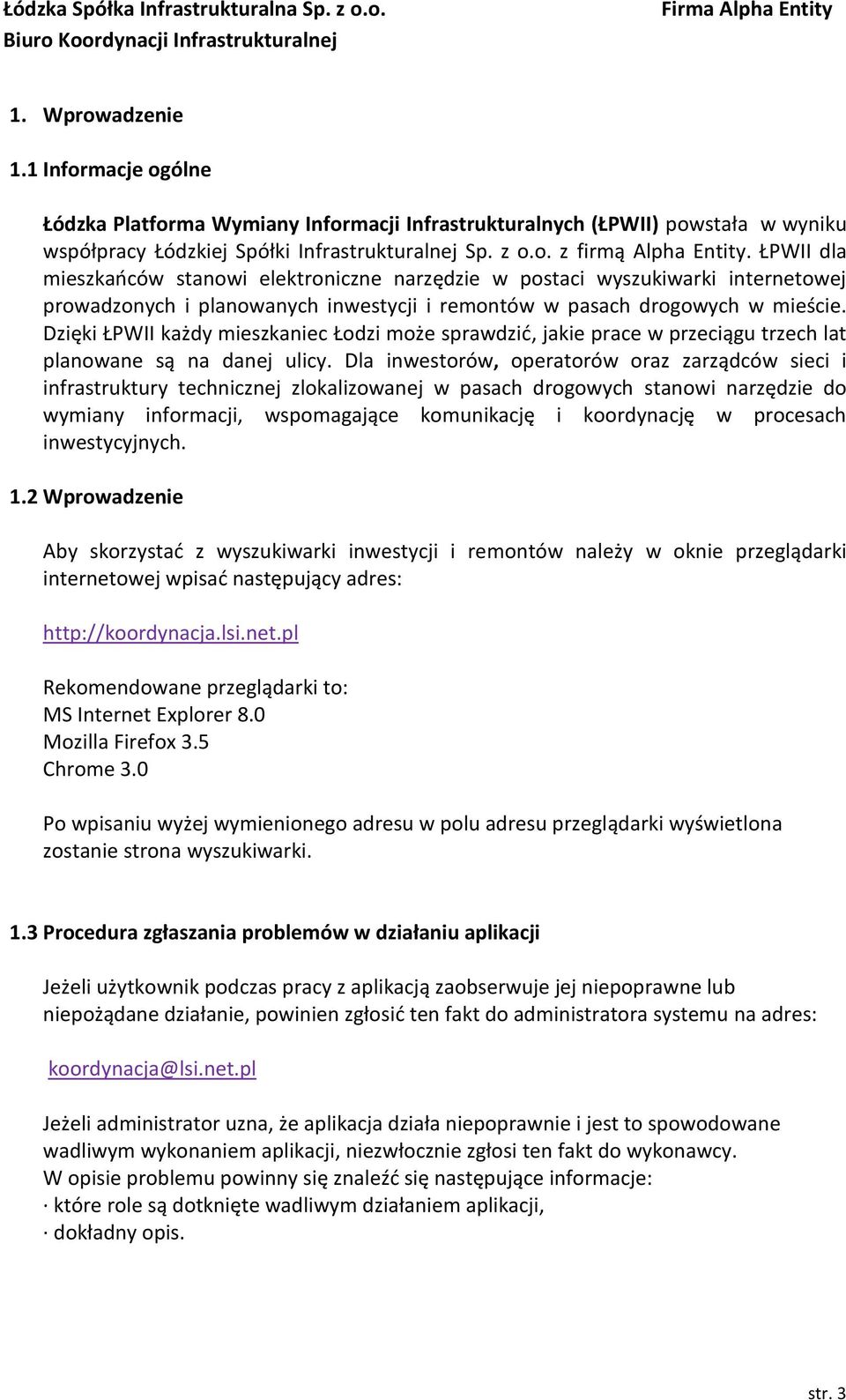 Łódzka Spółka Infrastrukturalna Sp. z o.o.
Biuro Koordynacji Infrastrukturalnej

Firma Alpha Entity

1. Wprowadzenie

1.1 Informacje ogólne

Łódzka Platforma Wymiany Informacji Infrastrukturalnych (ŁPWII) powstała w wyniku współpracy Łódzkiej Spółki Infrastrukturalnej Sp. z o.o. z firmą Alpha Entity. ŁPWII dla mieszkańców stanowi elektroniczne narzędzie w postaci wyszukiwarki internetowej prowadzonych i planowanych inwestycji i remontów w pasach drogowych w mieście. Dzięki ŁPWII każdy mieszkaniec Łodzi może sprawdzić, jakie prace w przeciągu trzech lat planowane są na danej ulicy. Dla inwestorów, operatorów oraz zarządców sieci i infrastruktury technicznej zlokalizowanej w pasach drogowych stanowi narzędzie do wymiany informacji, wspomagające komunikację i koordynację w procesach inwestycyjnych.

1.2 Wprowadzenie

Aby skorzystać z wyszukiwarki inwestycji i remontów należy w oknie przeglądarki internetowej wpisać następujący adres:

http://koordynacja.lsi.net.pl

Rekomendowane przeglądarki to:
MS Internet Explorer 8.0
Mozilla Firefox 3.5
Chrome 3.0

Po wpisaniu wyżej wymienionego adresu w polu adresu przeglądarki wyświetlona zostanie strona wyszukiwarki.

1.3 Procedura zgłaszania problemów w działaniu aplikacji

Jeżeli użytkownik podczas pracy z aplikacją zaobserwuje jej niepoprawne lub niepożądane działanie, powinien zgłosić ten fakt do administratora systemu na adres:

koordynacja@lsi.net.pl

Jeżeli administrator uzna, że aplikacja działa niepoprawnie i jest to spowodowane wadliwym wykonaniem aplikacji, niezwłocznie zgłosi ten fakt do wykonawcy.
W opisie problemu powinny się znaleźć się następujące informacje:
· które role są dotknięte wadliwym działaniem aplikacji,
· dokładny opis.

str. 3